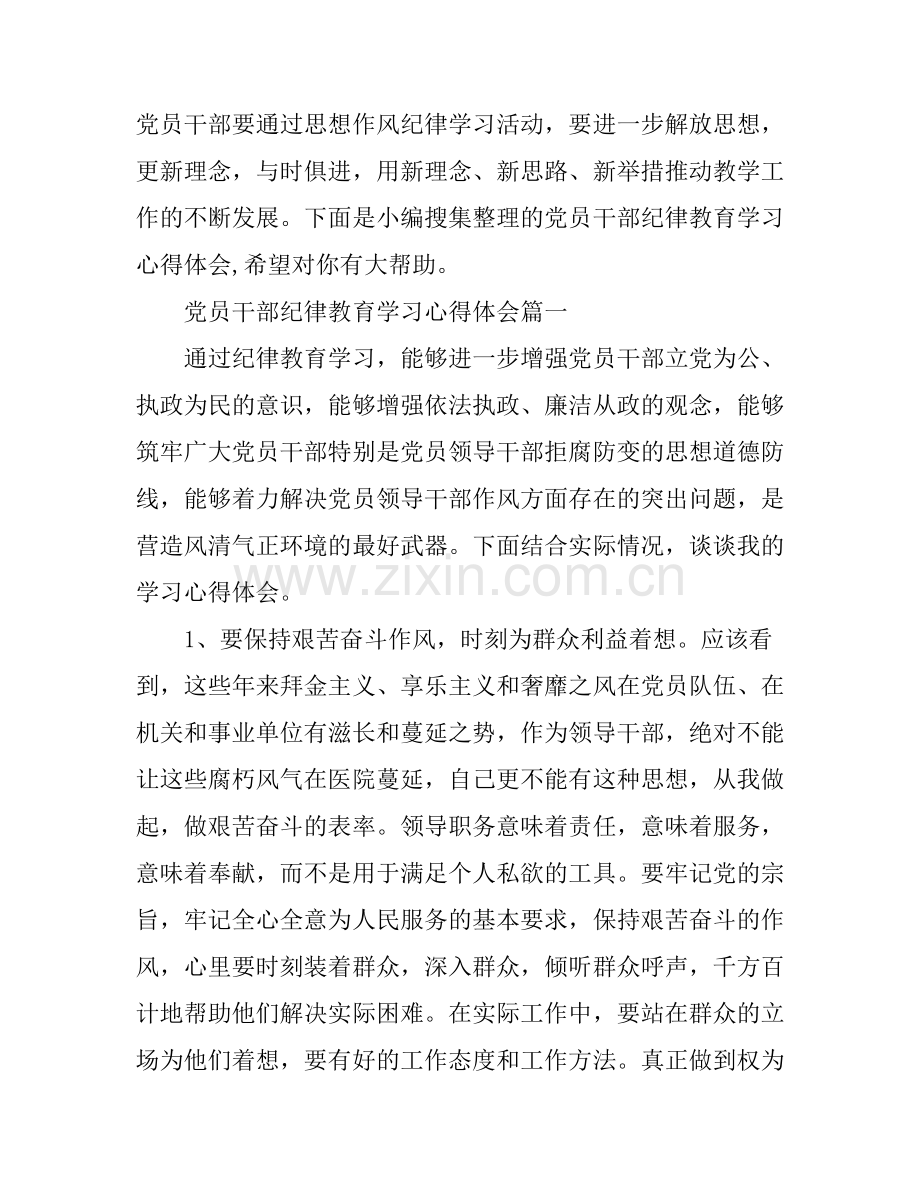 党员干部要通过思想作风纪律学习活动，要进一步解放思想，更新理念，与时俱进，用新理念、新思路、新举措推动教学工作的不断发展。下面是小编搜集整理的党员干部纪律教育学习心得体会,希望对你有大帮助。

党员干部纪律教育学习心得体会篇一

通过纪律教育学习，能够进一步增强党员干部立党为公、执政为民的意识，能够增强依法执政、廉洁从政的观念，能够筑牢广大党员干部特别是党员领导干部拒腐防变的思想道德防线，能够着力解决党员领导干部作风方面存在的突出问题，是营造风清气正环境的最好武器。下面结合实际情况，谈谈我的学习心得体会。

1、要保持艰苦奋斗作风，时刻为群众利益着想。应该看到，这些年来拜金主义、享乐主义和奢靡之风在党员队伍、在机关和事业单位有滋长和蔓延之势，作为领导干部，绝对不能让这些腐朽风气在医院蔓延，自己更不能有这种思想，从我做起，做艰苦奋斗的表率。领导职务意味着责任，意味着服务，意味着奉献，而不是用于满足个人私欲的工具。要牢记党的宗旨，牢记全心全意为人民服务的基本要求，保持艰苦奋斗的作风，心里要时刻装着群众，深入群众，倾听群众呼声，千方百计地帮助他们解决实际困难。在实际工作中，要站在群众的立场为他们着想，要有好的工作态度和工作方法。真正做到权为

www.zixin.com.cn